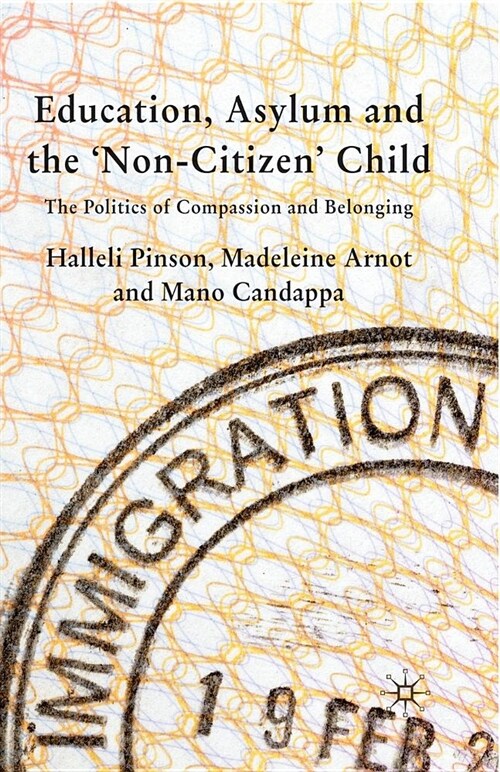 Education, Asylum and the 'Non-Citizen' Child

The Politics of Compassion and Belonging

Halleli Pinson, Madeleine Arnot and Mano Candappa

IMMIGRATION

19 FEB 2